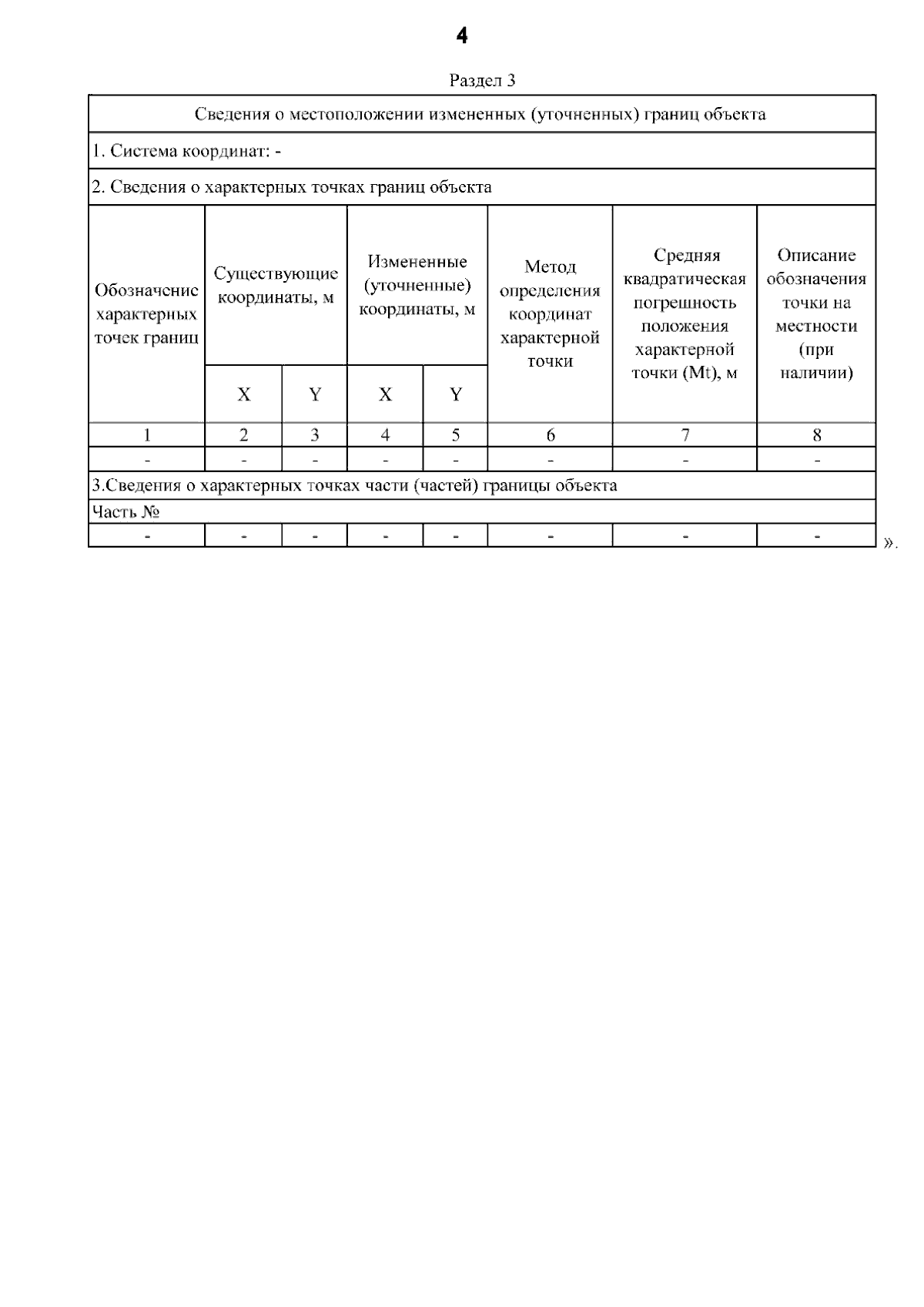 4

Раздел 3

| Сведения о местоположении измененных (уточненных) границ объекта | | | | | | | |
|---|---|---|---|---|---|---|---|
| 1. Система координат: - | | | | | | | |
| 2. Сведения о характерных точках границ объекта | | | | | | | |
| Обозначение характерных точек границ | Существующие координаты, м | | Измененные (уточненные) координаты, м | | Метод определения координат характерной точки | Средняя квадратическая погрешность положения характерной точки (Mt), м | Описание обозначения точки на местности (при наличии) |
| | X | Y | X | Y | | | |
| 1 | 2 | 3 | 4 | 5 | 6 | 7 | 8 |
| - | - | - | - | - | - | - | - |
| 3.Сведения о характерных точках части (частей) границы объекта | | | | | | | |
| Часть № | | | | | | | |
| - | - | - | - | - | - | - | - |

».